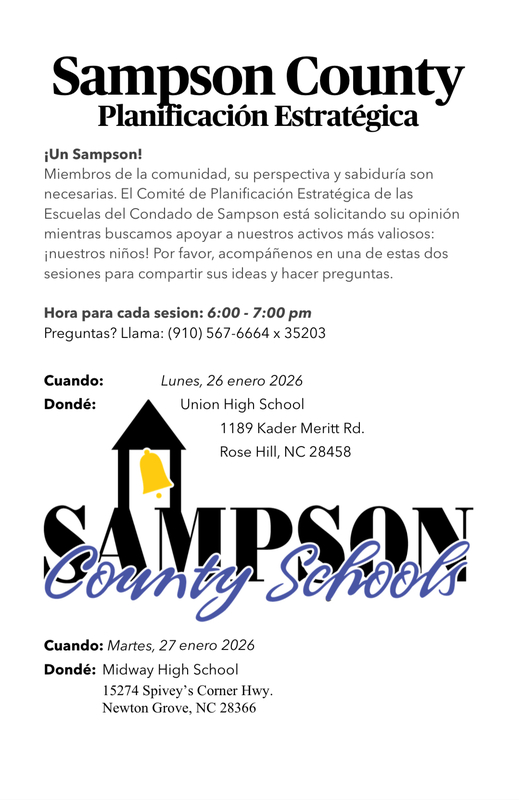 Sampson County
Planificación Estratégica

¡Un Sampson!
Miembros de la comunidad, su perspectiva y sabiduría son necesarias. El Comité de Planificación Estratégica de las Escuelas del Condado de Sampson está solicitando su opinión mientras buscamos apoyar a nuestros activos más valiosos: ¡nuestros niños! Por favor, acompáñenos en una de estas dos sesiones para compartir sus ideas y hacer preguntas.

Hora para cada sesion: 6:00 - 7:00 pm
Preguntas? Llama: (910) 567-6664 x 35203

Cuando: Lunes, 26 enero 2026
Dondé: Union High School
1189 Kader Meritt Rd.
Rose Hill, NC 28458

SAMPSON
County Schools

Cuando: Martes, 27 enero 2026
Dondé: Midway High School
15274 Spivey's Corner Hwy.
Newton Grove, NC 28366